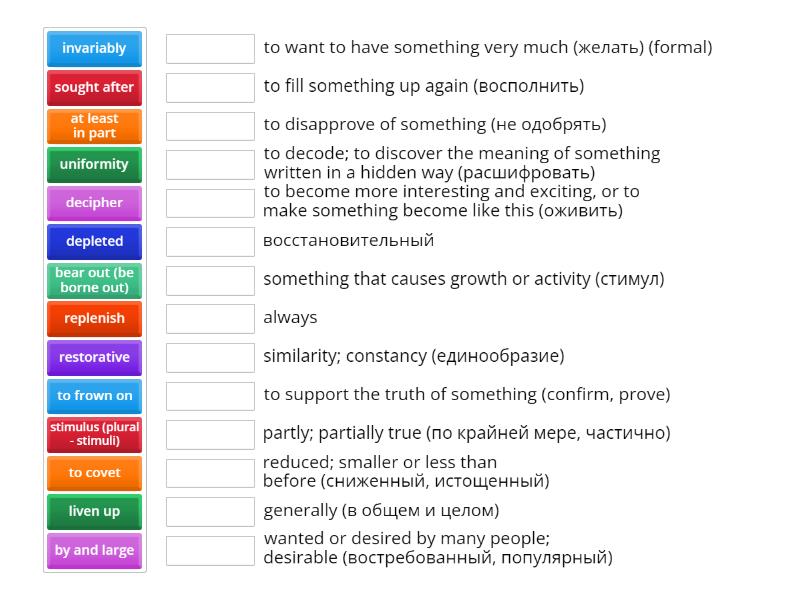 invariably
sought after
at least in part
uniformity
decipher
depleted
bear out (be borne out)
replenish
restorative
to frown on
stimulus (plural - stimuli)
to covet
liven up
by and large

to want to have something very much (желать) (formal)
to fill something up again (восполнить)
to disapprove of something (не одобрять)
to decode; to discover the meaning of something written in a hidden way (расшифровать)
to become more interesting and exciting, or to make something become like this (оживить)
восстановительный
something that causes growth or activity (стимул)
always
similarity; constancy (единообразие)
to support the truth of something (confirm, prove)
partly; partially true (по крайней мере, частично)
reduced; smaller or less than before (сниженный, истощенный)
generally (в общем и целом)
wanted or desired by many people; desirable (востребованный, популярный)